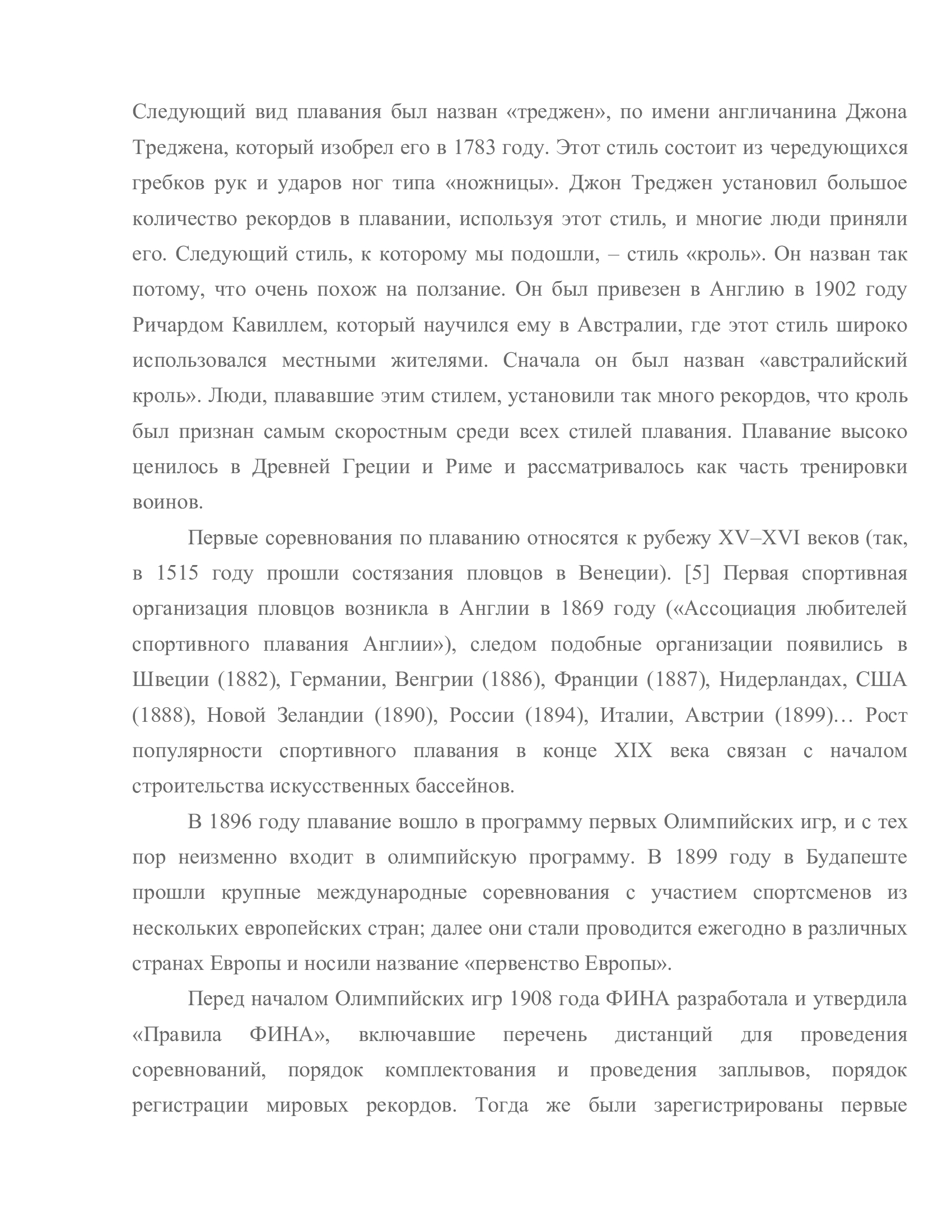 Следующий вид плавания был назван «треджен», по имени англичанина Джона Треджена, который изобрел его в 1783 году. Этот стиль состоит из чередующихся гребков рук и ударов ног типа «ножницы». Джон Треджен установил большое количество рекордов в плавании, используя этот стиль, и многие люди приняли его. Следующий стиль, к которому мы подошли, – стиль «кроль». Он назван так потому, что очень похож на ползание. Он был привезен в Англию в 1902 году Ричардом Кавиллем, который научился ему в Австралии, где этот стиль широко использовался местными жителями. Сначала он был назван «австралийский кроль». Люди, плававшие этим стилем, установили так много рекордов, что кроль был признан самым скоростным среди всех стилей плавания. Плавание высоко ценилось в Древней Греции и Риме и рассматривалось как часть тренировки воинов.

Первые соревнования по плаванию относятся к рубежу XV–XVI веков (так, в 1515 году прошли состязания пловцов в Венеции). [5] Первая спортивная организация пловцов возникла в Англии в 1869 году («Ассоциация любителей спортивного плавания Англии»), следом подобные организации появились в Швеции (1882), Германии, Венгрии (1886), Франции (1887), Нидерландах, США (1888), Новой Зеландии (1890), России (1894), Италии, Австрии (1899)… Рост популярности спортивного плавания в конце XIX века связан с началом строительства искусственных бассейнов.

В 1896 году плавание вошло в программу первых Олимпийских игр, и с тех пор неизменно входит в олимпийскую программу. В 1899 году в Будапеште прошли крупные международные соревнования с участием спортсменов из нескольких европейских стран; далее они стали проводится ежегодно в различных странах Европы и носили название «первенство Европы».

Перед началом Олимпийских игр 1908 года ФИНА разработала и утвердила «Правила ФИНА», включавшие перечень дистанций для проведения соревнований, порядок комплектования и проведения заплывов, порядок регистрации мировых рекордов. Тогда же были зарегистрированы первые